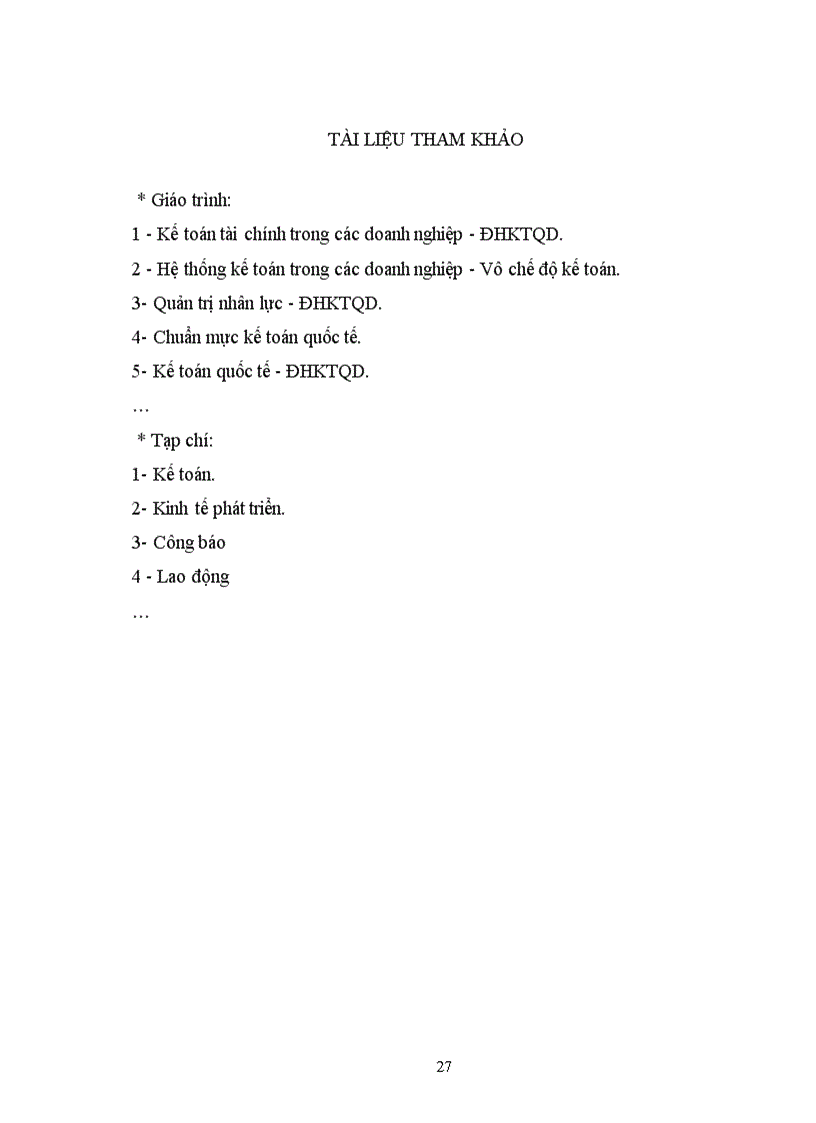 TÀI LIỆU THAM KHẢO

* Giáo trình:

1 - Kế toán tài chính trong các doanh nghiệp - ĐHKTQD.

2 - Hệ thống kế toán trong các doanh nghiệp - Vô chế độ kế toán.

3- Quản trị nhân lực - ĐHKTQD.

4- Chuẩn mực kế toán quốc tế.

5- Kế toán quốc tế - ĐHKTQD.

…

* Tạp chí:

1- Kế toán.

2- Kinh tế phát triển.

3- Công báo

4 - Lao động

…

27